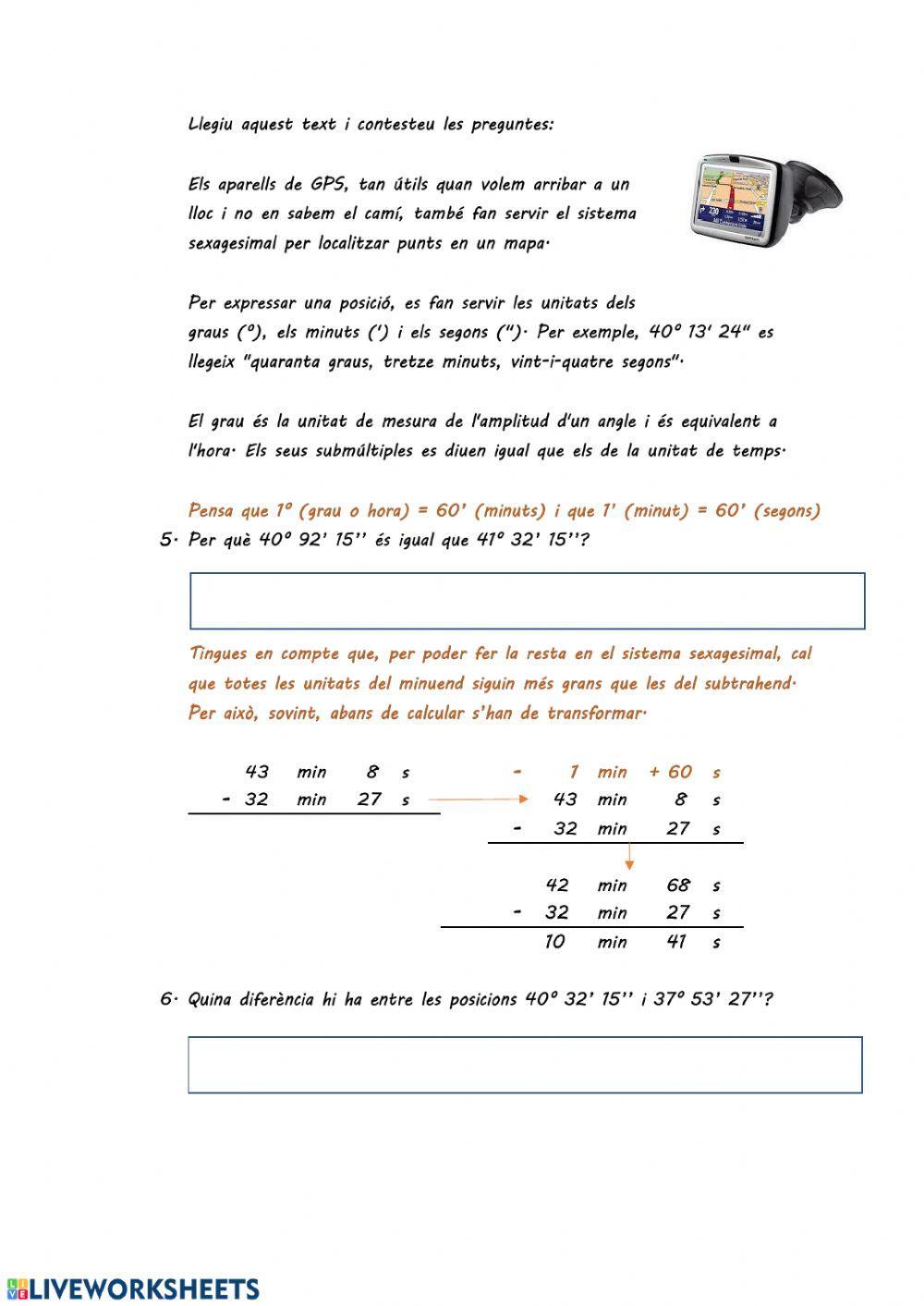 Llegiu aquest text i contesteu les preguntes:

Els aparells de GPS, tan útils quan volem arribar a un lloc i no en sabem el camí, també fan servir el sistema sexagesimal per localitzar punts en un mapa.

Per expressar una posició, es fan servir les unitats dels graus (º), els minuts (') i els segons ("). Per exemple, 40º 13' 24" es llegeix "quaranta graus, tretze minuts, vint-i-quatre segons".

El grau és la unitat de mesura de l'amplitud d'un angle i és equivalent a l'hora. Els seus submúltiples es diuen igual que els de la unitat de temps.

Pensa que 1º (grau o hora) = 60' (minuts) i que 1' (minut) = 60' (segons)

5. Per què 40º 92' 15'' és igual que 41º 32' 15''?

Tingues en compte que, per poder fer la resta en el sistema sexagesimal, cal que totes les unitats del minuend siguin més grans que les del subtrahend. Per això, sovint, abans de calcular s'han de transformar.

43 min 8 s
- 32 min 27 s

- 1 min + 60 s
43 min 8 s
- 32 min 27 s

42 min 68 s
- 32 min 27 s
10 min 41 s

6. Quina diferència hi ha entre les posicions 40º 32' 15'' i 37º 53' 27''?

LIVEWORKSHEETS